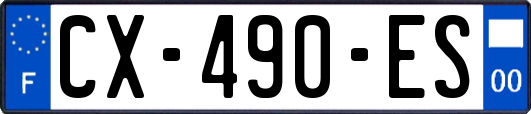 F
CX-490-ES
00